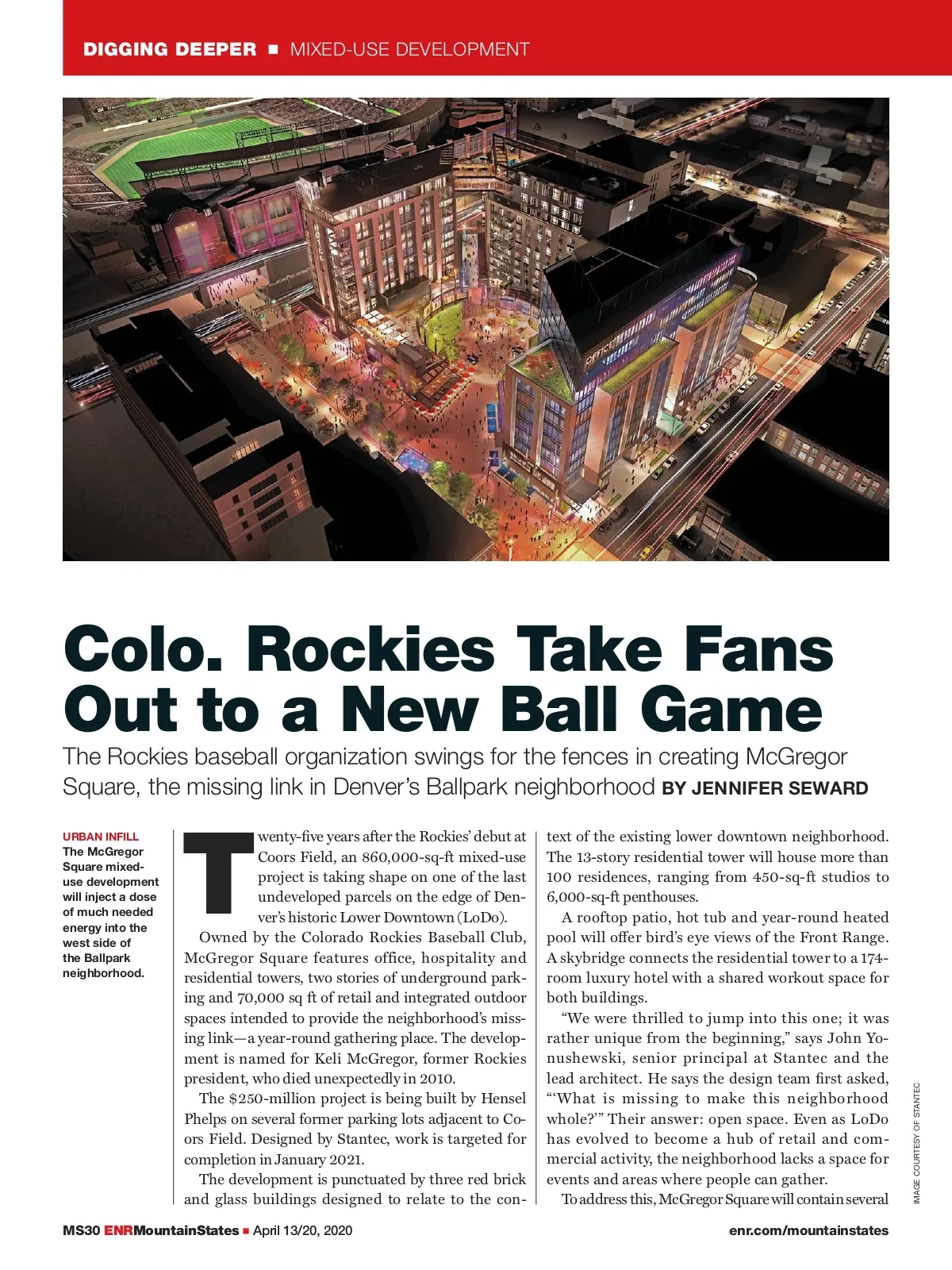 DIGGING DEEPER ■ MIXED-USE DEVELOPMENT

HOTEL

OFFICE

Colo. Rockies Take Fans Out to a New Ball Game

The Rockies baseball organization swings for the fences in creating McGregor Square, the missing link in Denver's Ballpark neighborhood BY JENNIFER SEWARD

URBAN INFILL
The McGregor Square mixed-use development will inject a dose of much needed energy into the west side of the Ballpark neighborhood.

Twenty-five years after the Rockies' debut at Coors Field, an 860,000-sq-ft mixed-use project is taking shape on one of the last undeveloped parcels on the edge of Denver's historic Lower Downtown (LoDo).

Owned by the Colorado Rockies Baseball Club, McGregor Square features office, hospitality and residential towers, two stories of underground parking and 70,000 sq ft of retail and integrated outdoor spaces intended to provide the neighborhood's missing link—a year-round gathering place. The development is named for Keli McGregor, former Rockies president, who died unexpectedly in 2010.

The $250-million project is being built by Hensel Phelps on several former parking lots adjacent to Coors Field. Designed by Stantec, work is targeted for completion in January 2021.

The development is punctuated by three red brick and glass buildings designed to relate to the context of the existing lower downtown neighborhood. The 13-story residential tower will house more than 100 residences, ranging from 450-sq-ft studios to 6,000-sq-ft penthouses.

A rooftop patio, hot tub and year-round heated pool will offer bird's eye views of the Front Range. A skybridge connects the residential tower to a 174-room luxury hotel with a shared workout space for both buildings.

"We were thrilled to jump into this one; it was rather unique from the beginning," says John Yonushewski, senior principal at Stantec and the lead architect. He says the design team first asked, "'What is missing to make this neighborhood whole?'" Their answer: open space. Even as LoDo has evolved to become a hub of retail and commercial activity, the neighborhood lacks a space for events and areas where people can gather.

To address this, McGregor Square will contain several

IMAGE COURTESY OF STANTEC

MS30 ENRMountainStates ■ April 13/20, 2020

enr.com/mountainstates